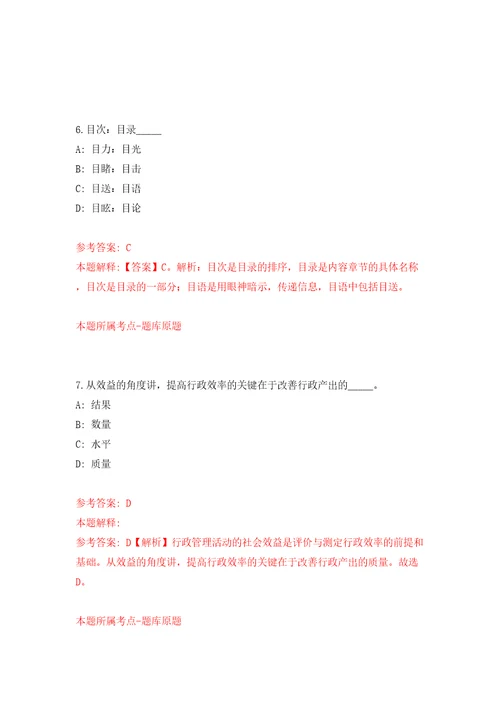 6.目次：目录_____

A: 目力：目光

B: 目睹：目击

C: 目送：目语

D: 目眩：目论

参考答案: C

本题解释：【答案】C。解析：目次是目录的排序，目录是内容章节的具体名称，目次是目录的一部分；目语是用眼神暗示，传递信息，目语中包括目送。

本题所属考点-题库原题

7.从效益的角度讲，提高行政效率的关键在于改善行政产出的_____。

A: 结果

B: 数量

C: 水平

D: 质量

参考答案: D

本题解释:

参考答案: D【解析】行政管理活动的社会效益是评价与测定行政效率的前提和基础。从效益的角度讲，提高行政效率的关键在于改善行政产出的质量。故选D。

本题所属考点-题库原题